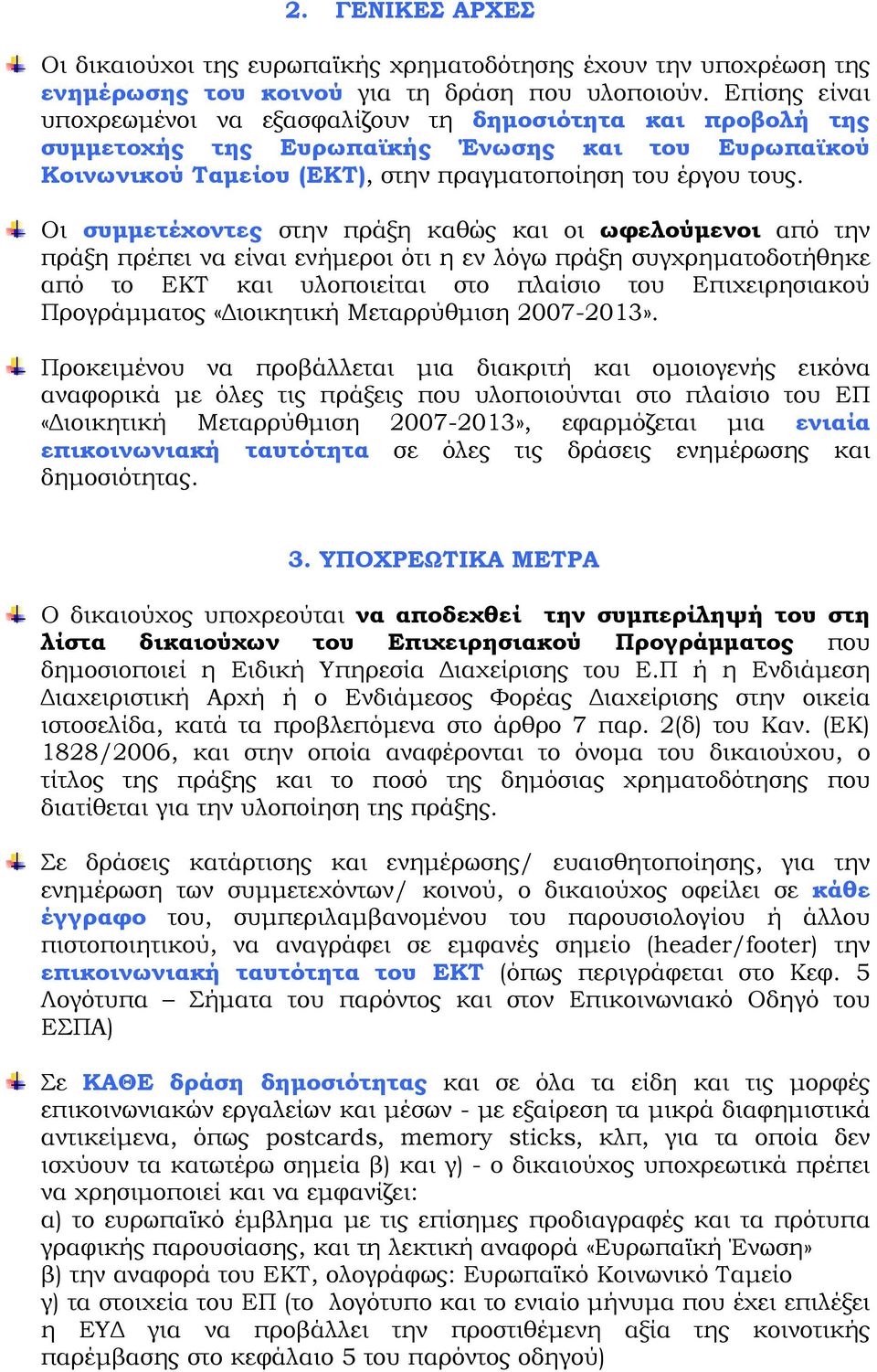 2. ΓΕΝΙΚΕΣ ΑΡΧΕΣ

Οι δικαιούχοι της ευρωπαϊκής χρηματοδότησης έχουν την υποχρέωση της ενημέρωσης του κοινού για τη δράση που υλοποιούν. Επίσης είναι υποχρεωμένοι να εξασφαλίζουν τη δημοσιότητα και προβολή της συμμετοχής της Ευρωπαϊκής Ένωσης και του Ευρωπαϊκού Κοινωνικού Ταμείου (ΕΚΤ), στην πραγματοποίηση του έργου τους.

Οι συμμετέχοντες στην πράξη καθώς και οι ωφελούμενοι από την πράξη πρέπει να είναι ενήμεροι ότι η εν λόγω πράξη συγχρηματοδοτήθηκε από το ΕΚΤ και υλοποιείται στο πλαίσιο του Επιχειρησιακού Προγράμματος «Διοικητική Μεταρρύθμιση 2007-2013».

Προκειμένου να προβάλλεται μια διακριτή και ομοιογενής εικόνα αναφορικά με όλες τις πράξεις που υλοποιούνται στο πλαίσιο του ΕΠ «Διοικητική Μεταρρύθμιση 2007-2013», εφαρμόζεται μια ενιαία επικοινωνιακή ταυτότητα σε όλες τις δράσεις ενημέρωσης και δημοσιότητας.

3. ΥΠΟΧΡΕΩΤΙΚΑ ΜΕΤΡΑ

Ο δικαιούχος υποχρεούται να αποδεχθεί την συμπερίληψή του στη λίστα δικαιούχων του Επιχειρησιακού Προγράμματος που δημοσιοποιεί η Ειδική Υπηρεσία Διαχείρισης του Ε.Π ή η Ενδιάμεση Διαχειριστική Αρχή ή ο Ενδιάμεσος Φορέας Διαχείρισης στην οικεία ιστοσελίδα, κατά τα προβλεπόμενα στο άρθρο 7 παρ. 2(δ) του Καν. (ΕΚ) 1828/2006, και στην οποία αναφέρονται το όνομα του δικαιούχου, ο τίτλος της πράξης και το ποσό της δημόσιας χρηματοδότησης που διατίθεται για την υλοποίηση της πράξης.

Σε δράσεις κατάρτισης και ενημέρωσης/ ευαισθητοποίησης, για την ενημέρωση των συμμετεχόντων/ κοινού, ο δικαιούχος οφείλει σε κάθε έγγραφο του, συμπεριλαμβανομένου του παρουσιολογίου ή άλλου πιστοποιητικού, να αναγράφει σε εμφανές σημείο (header/footer) την επικοινωνιακή ταυτότητα του ΕΚΤ (όπως περιγράφεται στο Κεφ. 5 Λογότυπα – Σήματα του παρόντος και στον Επικοινωνιακό Οδηγό του ΕΣΠΑ)

Σε ΚΑΘΕ δράση δημοσιότητας και σε όλα τα είδη και τις μορφές επικοινωνιακών εργαλείων και μέσων - με εξαίρεση τα μικρά διαφημιστικά αντικείμενα, όπως postcards, memory sticks, κλπ, για τα οποία δεν ισχύουν τα κατωτέρω σημεία β) και γ) - ο δικαιούχος υποχρεωτικά πρέπει να χρησιμοποιεί και να εμφανίζει:
α) το ευρωπαϊκό έμβλημα με τις επίσημες προδιαγραφές και τα πρότυπα γραφικής παρουσίασης, και τη λεκτική αναφορά «Ευρωπαϊκή Ένωση»
β) την αναφορά του ΕΚΤ, ολογράφως: Ευρωπαϊκό Κοινωνικό Ταμείο
γ) τα στοιχεία του ΕΠ (το λογότυπο και το ενιαίο μήνυμα που έχει επιλέξει η ΕΥΔ για να προβάλλει την προστιθέμενη αξία της κοινοτικής παρέμβασης στο κεφάλαιο 5 του παρόντος οδηγού)